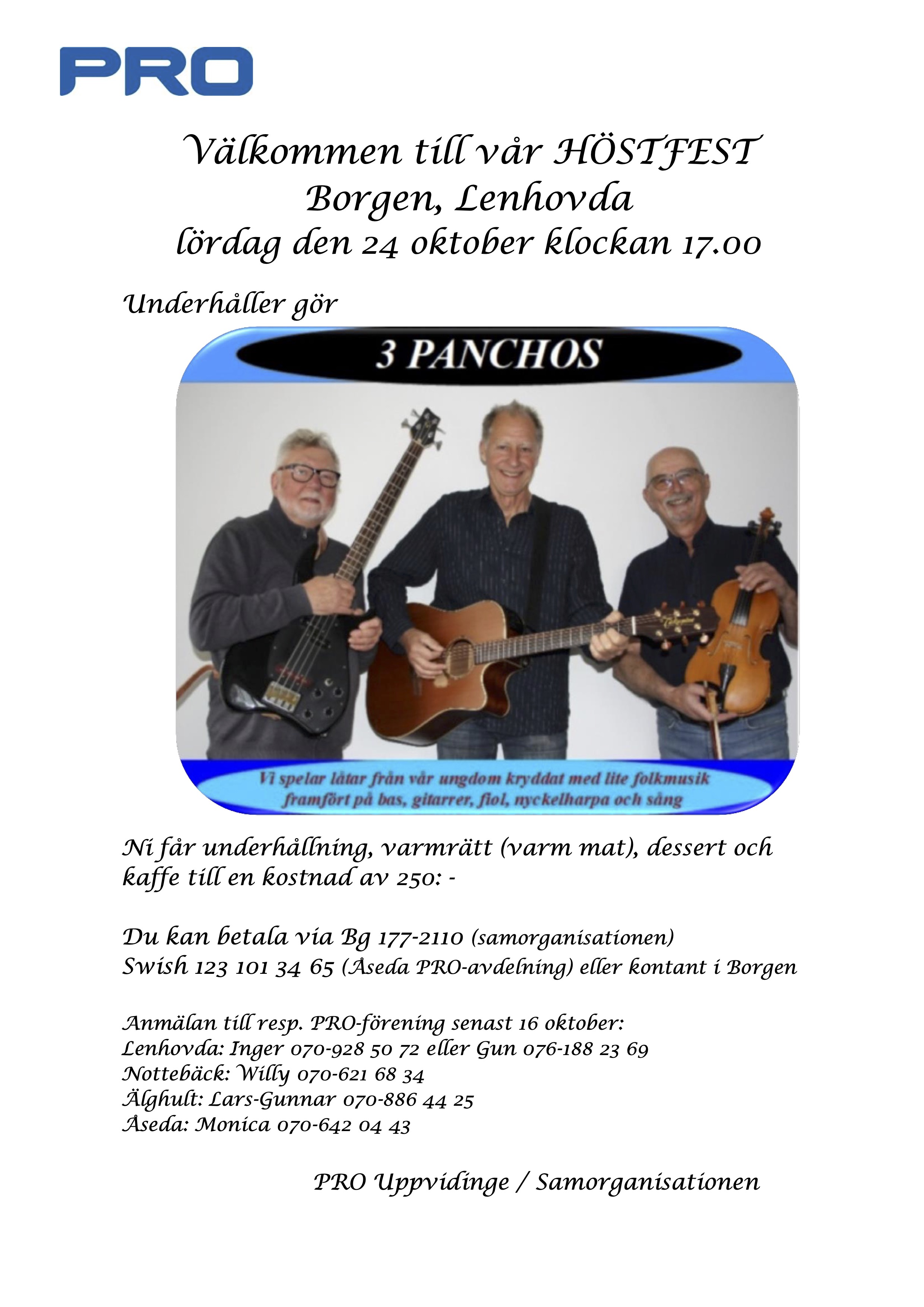 PRO

Välkommen till vår HÖSTFEST
Borgen, Lenhovda
lördag den 24 oktober klockan 17.00

Underhåller gör

3 PANCHOS

Vi spelar låtar från vår ungdom kryddat med lite folkmusik framfört på bas, gitarrer, fiol, nyckelharpa och sång

Ni får underhållning, varmrätt (varm mat), dessert och kaffe till en kostnad av 250: -

Du kan betala via Bg 177-2110 (samorganisationen)
Swish 123 101 34 65 (Åseda PRO-avdelning) eller kontant i Borgen

Anmälan till resp. PRO-förening senast 16 oktober:
Lenhovda: Inger 070-928 50 72 eller Gun 076-188 23 69
Nottebäck: Willy 070-621 68 34
Älghult: Lars-Gunnar 070-886 44 25
Åseda: Monica 070-642 04 43

PRO Uppvidinge / Samorganisationen